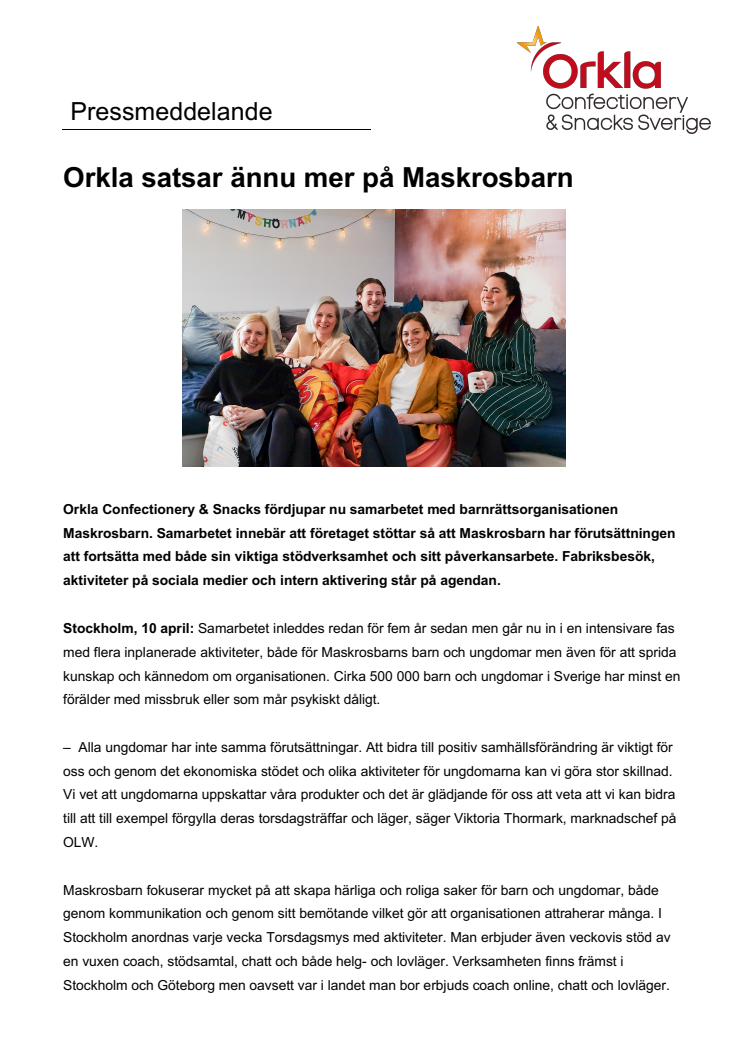 Orkla
Confectionery
& Snacks Sverige

Pressmeddelande

Orkla satsar ännu mer på Maskrosbarn

MYSHÖRNAN

Orkla Confectionery & Snacks fördjupar nu samarbetet med barnrättsorganisationen Maskrosbarn. Samarbetet innebär att företaget stöttar så att Maskrosbarn har förutsättningen att fortsätta med både sin viktiga stödverksamhet och sitt påverkansarbete. Fabriksbesök, aktiviteter på sociala medier och intern aktivering står på agendan.

Stockholm, 10 april: Samarbetet inleddes redan för fem år sedan men går nu in i en intensivare fas med flera inplanerade aktiviteter, både för Maskrosbarns barn och ungdomar men även för att sprida kunskap och kännedom om organisationen. Cirka 500 000 barn och ungdomar i Sverige har minst en förälder med missbruk eller som mår psykiskt dåligt.

– Alla ungdomar har inte samma förutsättningar. Att bidra till positiv samhällsförändring är viktigt för oss och genom det ekonomiska stödet och olika aktiviteter för ungdomarna kan vi göra stor skillnad. Vi vet att ungdomarna uppskattar våra produkter och det är glädjande för oss att veta att vi kan bidra till att till exempel förgylla deras torsdagsträffar och läger, säger Viktoria Thormark, marknadschef på OLW.

Maskrosbarn fokuserar mycket på att skapa härliga och roliga saker för barn och ungdomar, både genom kommunikation och genom sitt bemötande vilket gör att organisationen attraherar många. I Stockholm anordnas varje vecka Torsdagsmys med aktiviteter. Man erbjuder även veckovis stöd av en vuxen coach, stödsamtal, chatt och både helg- och lovläger. Verksamheten finns främst i Stockholm och Göteborg men oavsett var i landet man bor erbjuds coach online, chatt och lovläger.